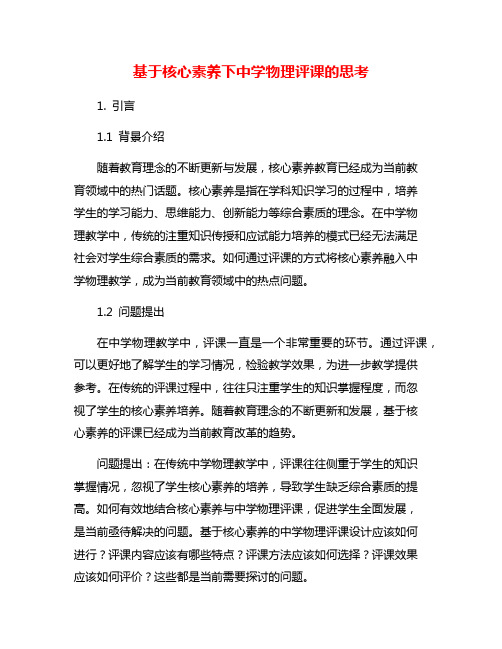 基于核心素养下中学物理评课的思考

1. 引言

1.1 背景介绍

随着教育理念的不断更新与发展，核心素养教育已经成为当前教育领域中的热门话题。核心素养是指在学科知识学习的过程中，培养学生的学习能力、思维能力、创新能力等综合素质的理念。在中学物理教学中，传统的注重知识传授和应试能力培养的模式已经无法满足社会对学生综合素质的需求。如何通过评课的方式将核心素养融入中学物理教学，成为当前教育领域中的热点问题。

1.2 问题提出

在中学物理教学中，评课一直是一个非常重要的环节。通过评课，可以更好地了解学生的学习情况，检验教学效果，为进一步教学提供参考。在传统的评课过程中，往往只注重学生的知识掌握程度，而忽视了学生的核心素养培养。随着教育理念的不断更新和发展，基于核心素养的评课已经成为当前教育改革的趋势。

问题提出：在传统中学物理教学中，评课往往侧重于学生的知识掌握情况，忽视了学生核心素养的培养，导致学生缺乏综合素质的提高。如何有效地结合核心素养与中学物理评课，促进学生全面发展，是当前亟待解决的问题。基于核心素养的中学物理评课设计应该如何进行？评课内容应该有哪些特点？评课方法应该如何选择？评课效果应该如何评价？这些都是当前需要探讨的问题。